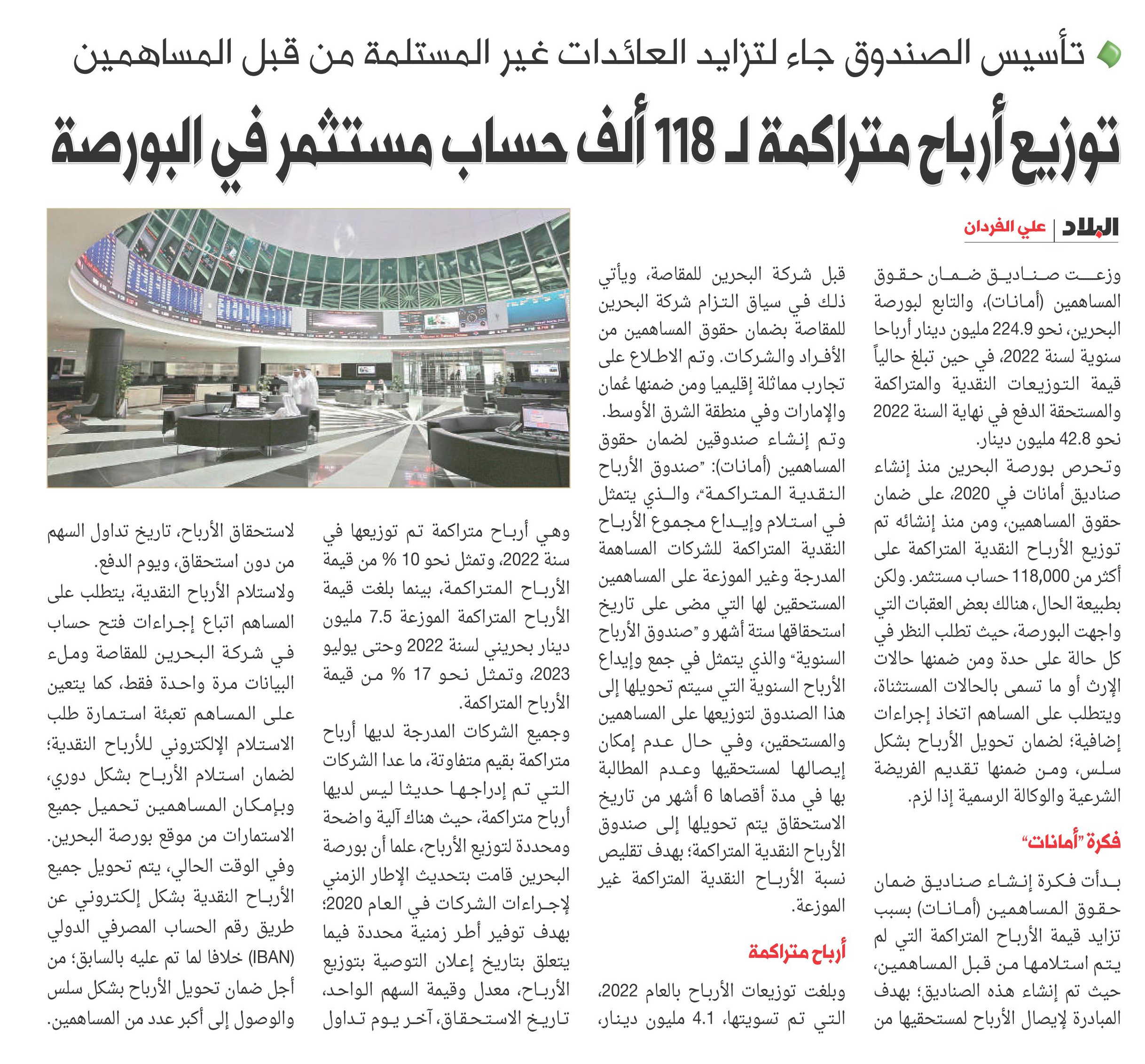 تأسيس الصندوق جاء لتزايد العائدات غير المستلمة من قبل المساهمين

توزيع أرباح متراكمة لـ 118 ألف حساب مستثمر في البورصة

البلاد | علي الفردان

وزعت صناديق ضمان حقوق المساهمين (أمانات)، والتابع لبورصة البحرين، نحو 224.9 مليون دينار أرباحا سنوية لسنة 2022، في حين تبلغ حالياً قيمة التوزيعات النقدية والمتراكمة والمستحقة الدفع في نهاية السنة 2022 نحو 42.8 مليون دينار.

وتحرص بورصة البحرين منذ إنشاء صناديق أمانات في 2020، على ضمان حقوق المساهمين، ومن منذ إنشائه تم توزيع الأرباح النقدية المتراكمة على أكثر من 118,000 حساب مستثمر. ولكن بطبيعة الحال، هنالك بعض العقبات التي واجهت البورصة، حيث تطلب النظر في كل حالة على حدة ومن ضمنها حالات الإرث أو ما تسمى بالحالات المستثناة، ويتطلب على المساهم اتخاذ إجراءات إضافية؛ لضمان تحويل الأرباح بشكل سلس، ومن ضمنها تقديم الفريضة الشرعية والوكالة الرسمية إذا لزم.

فكرة "أمانات"

بدأت فكرة إنشاء صناديق ضمان حقوق المساهمين (أمانات) بسبب تزايد قيمة الأرباح المتراكمة التي لم يتم استلامها من قبل المساهمين، حيث تم إنشاء هذه الصناديق؛ بهدف المبادرة لإيصال الأرباح لمستحقيها من قبل شركة البحرين للمقاصة، ويأتي ذلك في سياق التزام شركة البحرين للمقاصة بضمان حقوق المساهمين من الأفراد والشركات. وتم الاطلاع على تجارب مماثلة إقليميا ومن ضمنها عُمان والإمارات وفي منطقة الشرق الأوسط.

وتم إنشاء صندوقين لضمان حقوق المساهمين (أمانات): "صندوق الأرباح النقدية المتراكمة"، والذي يتمثل في استلام وإيداع مجموع الأرباح النقدية المتراكمة للشركات المساهمة المدرجة وغير الموزعة على المساهمين المستحقين لها التي مضى على تاريخ استحقاقها ستة أشهر و "صندوق الأرباح السنوية" والذي يتمثل في جمع وإيداع الأرباح السنوية التي سيتم تحويلها إلى هذا الصندوق لتوزيعها على المساهمين والمستحقين، وفي حال عدم إمكان إيصالها لمستحقيها وعدم المطالبة بها في مدة أقصاها 6 أشهر من تاريخ الاستحقاق يتم تحويلها إلى صندوق الأرباح النقدية المتراكمة؛ بهدف تقليص نسبة الأرباح النقدية المتراكمة غير الموزعة.

أرباح متراكمة

وبلغت توزيعات الأرباح بالعام 2022، التي تم تسويتها، 4.1 مليون دينار، وهي أرباح متراكمة تم توزيعها في سنة 2022، وتمثل نحو 10 % من قيمة الأرباح المتراكمة، بينما بلغت قيمة الأرباح المتراكمة الموزعة 7.5 مليون دينار بحريني لسنة 2022 وحتى يوليو 2023، وتمثل نحو 17 % من قيمة الأرباح المتراكمة.

وجميع الشركات المدرجة لديها أرباح متراكمة بقيم متفاوتة، ما عدا الشركات التي تم إدراجها حديثا ليس لديها أرباح متراكمة، حيث هناك آلية واضحة ومحددة لتوزيع الأرباح، علما أن بورصة البحرين قامت بتحديث الإطار الزمني لإجراءات الشركات في العام 2020؛ بهدف توفير أطر زمنية محددة فيما يتعلق بتاريخ إعلان التوصية بتوزيع الأرباح، معدل وقيمة السهم الواحد، تاريخ الاستحقاق، آخر يوم تداول لاستحقاق الأرباح، تاريخ تداول السهم من دون استحقاق، ويوم الدفع.

ولاستلام الأرباح النقدية، يتطلب على المساهم اتباع إجراءات فتح حساب في شركة البحرين للمقاصة وملء البيانات مرة واحدة فقط، كما يتعين على المساهم تعبئة استمارة طلب الاستلام الإلكتروني للأرباح النقدية؛ لضمان استلام الأرباح بشكل دوري، وبإمكان المساهمين تحميل جميع الاستمارات من موقع بورصة البحرين.

وفي الوقت الحالي، يتم تحويل جميع الأرباح النقدية بشكل إلكتروني عن طريق رقم الحساب المصرفي الدولي (IBAN) خلافا لما تم عليه بالسابق؛ من أجل ضمان تحويل الأرباح بشكل سلس والوصول إلى أكبر عدد من المساهمين.